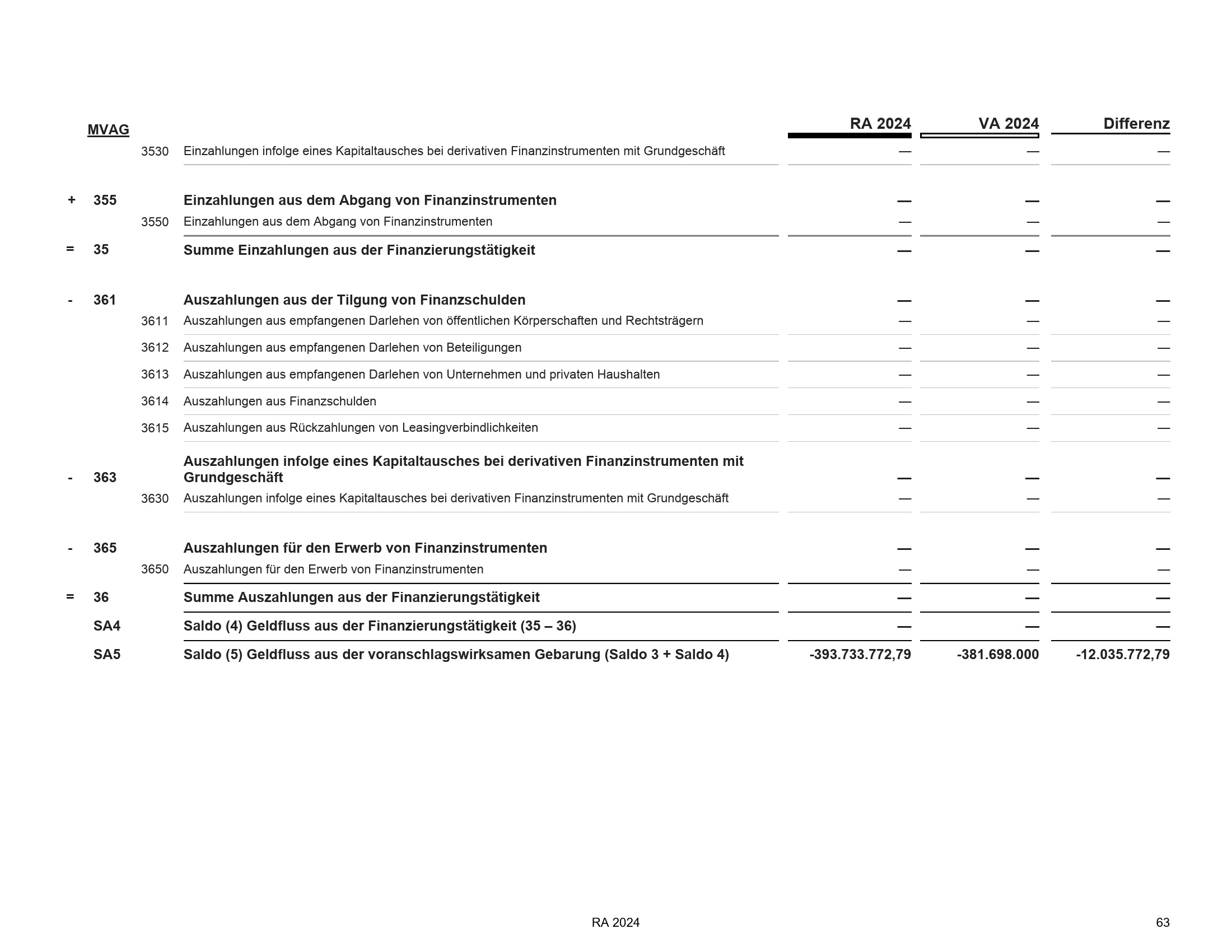 | | MVAG | | | RA 2024 | VA 2024 | Differenz |
|---|---|---|---|---|---|---|
| | | 3530 | Einzahlungen infolge eines Kapitaltausches bei derivativen Finanzinstrumenten mit Grundgeschäft | — | — | — |
| + | 355 | | Einzahlungen aus dem Abgang von Finanzinstrumenten | — | — | — |
| | | 3550 | Einzahlungen aus dem Abgang von Finanzinstrumenten | — | — | — |
| = | 35 | | Summe Einzahlungen aus der Finanzierungstätigkeit | — | — | — |
| - | 361 | | Auszahlungen aus der Tilgung von Finanzschulden | — | — | — |
| | | 3611 | Auszahlungen aus empfangenen Darlehen von öffentlichen Körperschaften und Rechtsträgern | — | — | — |
| | | 3612 | Auszahlungen aus empfangenen Darlehen von Beteiligungen | — | — | — |
| | | 3613 | Auszahlungen aus empfangenen Darlehen von Unternehmen und privaten Haushalten | — | — | — |
| | | 3614 | Auszahlungen aus Finanzschulden | — | — | — |
| | | 3615 | Auszahlungen aus Rückzahlungen von Leasingverbindlichkeiten | — | — | — |
| - | 363 | | Auszahlungen infolge eines Kapitaltausches bei derivativen Finanzinstrumenten mit Grundgeschäft | — | — | — |
| | | 3630 | Auszahlungen infolge eines Kapitaltausches bei derivativen Finanzinstrumenten mit Grundgeschäft | — | — | — |
| - | 365 | | Auszahlungen für den Erwerb von Finanzinstrumenten | — | — | — |
| | | 3650 | Auszahlungen für den Erwerb von Finanzinstrumenten | — | — | — |
| = | 36 | | Summe Auszahlungen aus der Finanzierungstätigkeit | — | — | — |
| | SA4 | | Saldo (4) Geldfluss aus der Finanzierungstätigkeit (35 – 36) | — | — | — |
| | SA5 | | Saldo (5) Geldfluss aus der voranschlagswirksamen Gebarung (Saldo 3 + Saldo 4) | -393.733.772,79 | -381.698.000 | -12.035.772,79 |

RA 2024

63